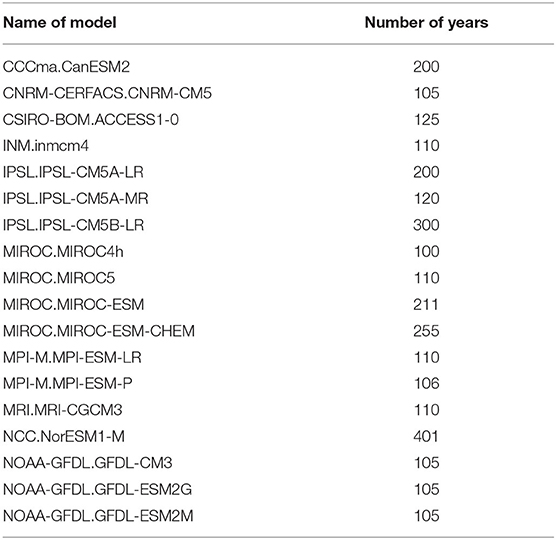 | Name of model | Number of years |
|---|---|
| CCCma.CanESM2 | 200 |
| CNRM-CERFACS.CNRM-CM5 | 105 |
| CSIRO-BOM.ACCESS1-0 | 125 |
| INM.inmcm4 | 110 |
| IPSL.IPSL-CM5A-LR | 200 |
| IPSL.IPSL-CM5A-MR | 120 |
| IPSL.IPSL-CM5B-LR | 300 |
| MIROC.MIROC4h | 100 |
| MIROC.MIROC5 | 110 |
| MIROC.MIROC-ESM | 211 |
| MIROC.MIROC-ESM-CHEM | 255 |
| MPI-M.MPI-ESM-LR | 110 |
| MPI-M.MPI-ESM-P | 106 |
| MRI.MRI-CGCM3 | 110 |
| NCC.NorESM1-M | 401 |
| NOAA-GFDL.GFDL-CM3 | 105 |
| NOAA-GFDL.GFDL-ESM2G | 105 |
| NOAA-GFDL.GFDL-ESM2M | 105 |